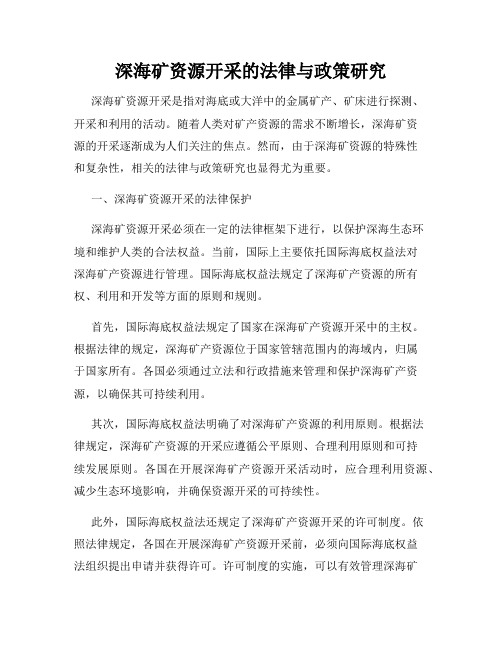 深海矿资源开采的法律与政策研究

深海矿资源开采是指对海底或大洋中的金属矿产、矿床进行探测、开采和利用的活动。随着人类对矿产资源的需求不断增长，深海矿资源的开采逐渐成为人们关注的焦点。然而，由于深海矿资源的特殊性和复杂性，相关的法律与政策研究也显得尤为重要。

一、深海矿资源开采的法律保护

深海矿资源开采必须在一定的法律框架下进行，以保护深海生态环境和维护人类的合法权益。当前，国际上主要依托国际海底权益法对深海矿产资源进行管理。国际海底权益法规定了深海矿产资源的所有权、利用和开发等方面的原则和规则。

首先，国际海底权益法规定了国家在深海矿产资源开采中的主权。根据法律的规定，深海矿产资源位于国家管辖范围内的海域内，归属于国家所有。各国必须通过立法和行政措施来管理和保护深海矿产资源，以确保其可持续利用。

其次，国际海底权益法明确了对深海矿产资源的利用原则。根据法律规定，深海矿产资源的开采应遵循公平原则、合理利用原则和可持续发展原则。各国在开展深海矿产资源开采活动时，应合理利用资源、减少生态环境影响，并确保资源开采的可持续性。

此外，国际海底权益法还规定了深海矿产资源开采的许可制度。依照法律规定，各国在开展深海矿产资源开采前，必须向国际海底权益法组织提出申请并获得许可。许可制度的实施，可以有效管理深海矿